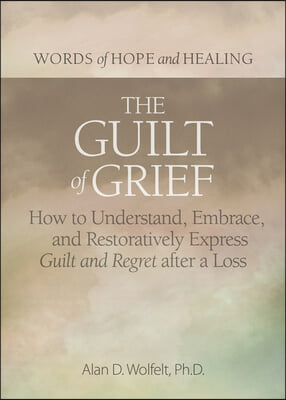 WORDS of HOPE and HEALING

THE GUILT of GRIEF

How to Understand, Embrace, and Restoratively Express Guilt and Regret after a Loss

Alan D. Wolfelt, Ph.D.